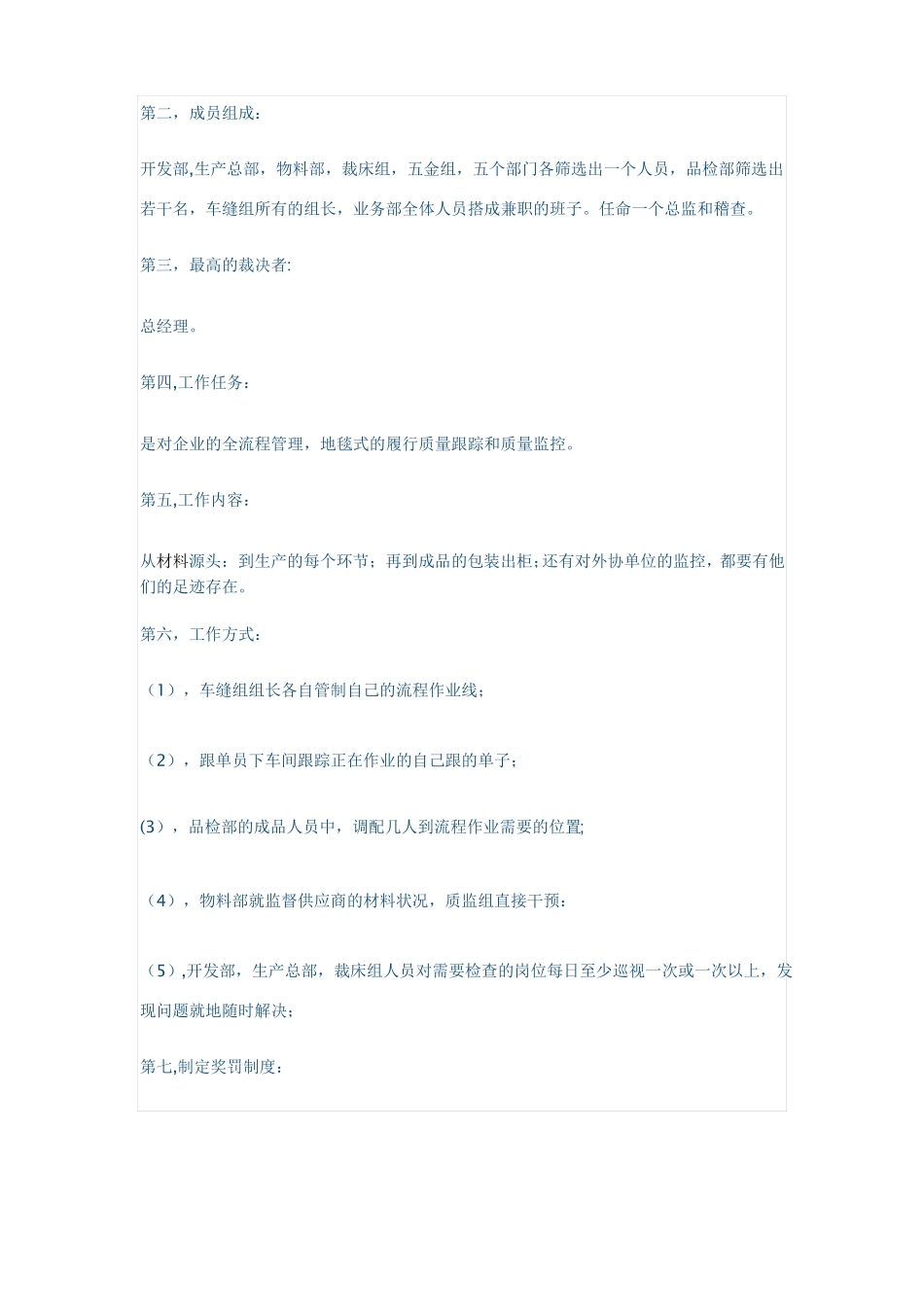 第二，成员组成：

开发部,生产总部，物料部，裁床组，五金组，五个部门各筛选出一个人员，品检部筛选出若干名，车缝组所有的组长，业务部全体人员搭成兼职的班子。任命一个总监和稽查。

第三，最高的裁决者:

总经理。

第四,工作任务：

是对企业的全流程管理，地毯式的履行质量跟踪和质量监控。

第五,工作内容：

从材料源头：到生产的每个环节；再到成品的包装出柜;还有对外协单位的监控，都要有他们的足迹存在。

第六，工作方式：

（1），车缝组组长各自管制自己的流程作业线；

（2），跟单员下车间跟踪正在作业的自己跟的单子；

(3），品检部的成品人员中，调配几人到流程作业需要的位置;

（4），物料部就监督供应商的材料状况，质监组直接干预：

（5）,开发部，生产总部，裁床组人员对需要检查的岗位每日至少巡视一次或一次以上，发现问题就地随时解决；

第七,制定奖罚制度：